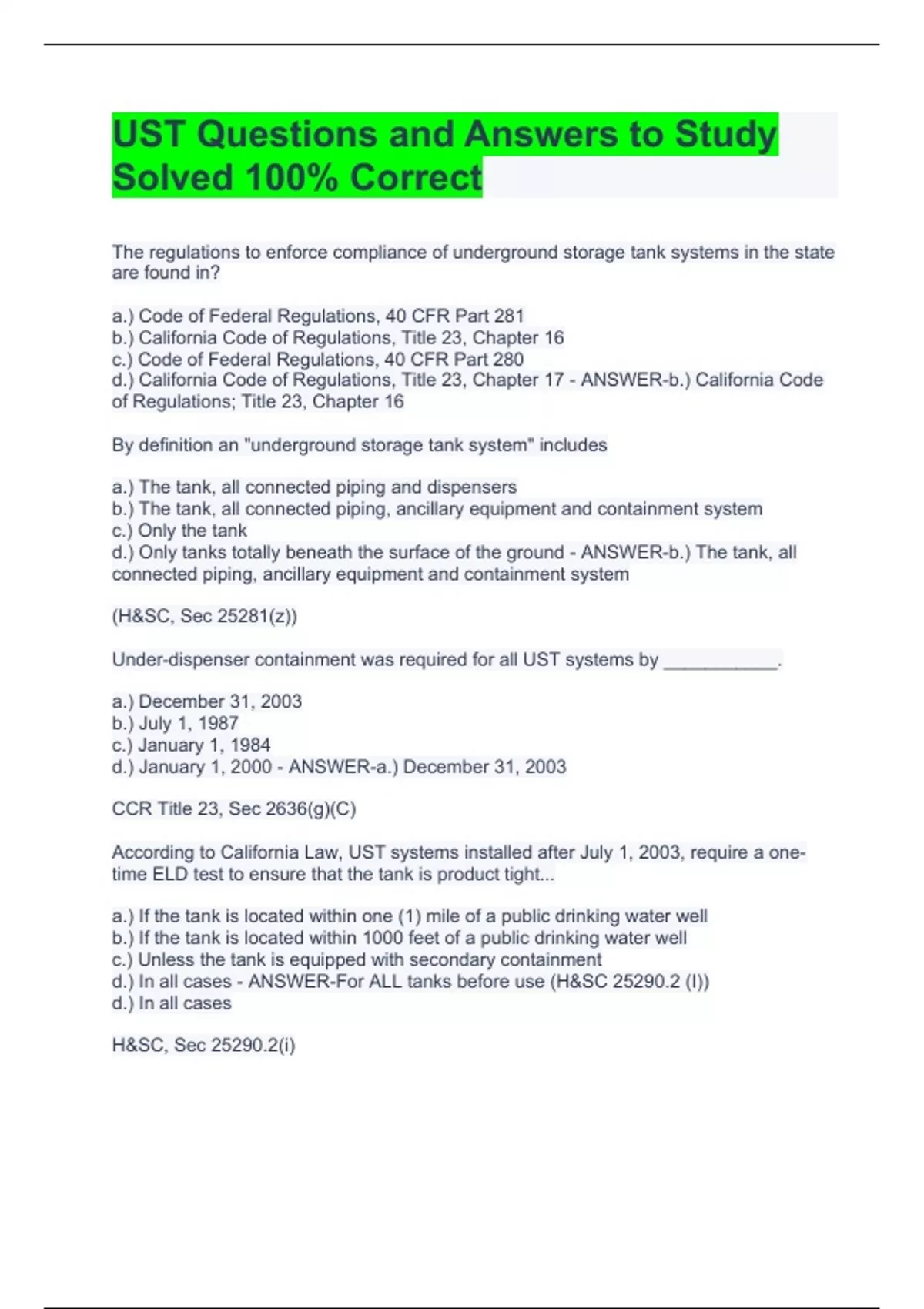 UST Questions and Answers to Study Solved 100% Correct

The regulations to enforce compliance of underground storage tank systems in the state are found in?

a.) Code of Federal Regulations, 40 CFR Part 281
b.) California Code of Regulations, Title 23, Chapter 16
c.) Code of Federal Regulations, 40 CFR Part 280
d.) California Code of Regulations, Title 23, Chapter 17 - ANSWER-b.) California Code of Regulations; Title 23, Chapter 16

By definition an "underground storage tank system" includes

a.) The tank, all connected piping and dispensers
b.) The tank, all connected piping, ancillary equipment and containment system
c.) Only the tank
d.) Only tanks totally beneath the surface of the ground - ANSWER-b.) The tank, all connected piping, ancillary equipment and containment system

(H&SC, Sec 25281(z))

Under-dispenser containment was required for all UST systems by ___________.

a.) December 31, 2003
b.) July 1, 1987
c.) January 1, 1984
d.) January 1, 2000 - ANSWER-a.) December 31, 2003

CCR Title 23, Sec 2636(g)(C)

According to California Law, UST systems installed after July 1, 2003, require a one-time ELD test to ensure that the tank is product tight...

a.) If the tank is located within one (1) mile of a public drinking water well
b.) If the tank is located within 1000 feet of a public drinking water well
c.) Unless the tank is equipped with secondary containment
d.) In all cases - ANSWER-For ALL tanks before use (H&SC 25290.2 (I))
d.) In all cases

H&SC, Sec 25290.2(i)